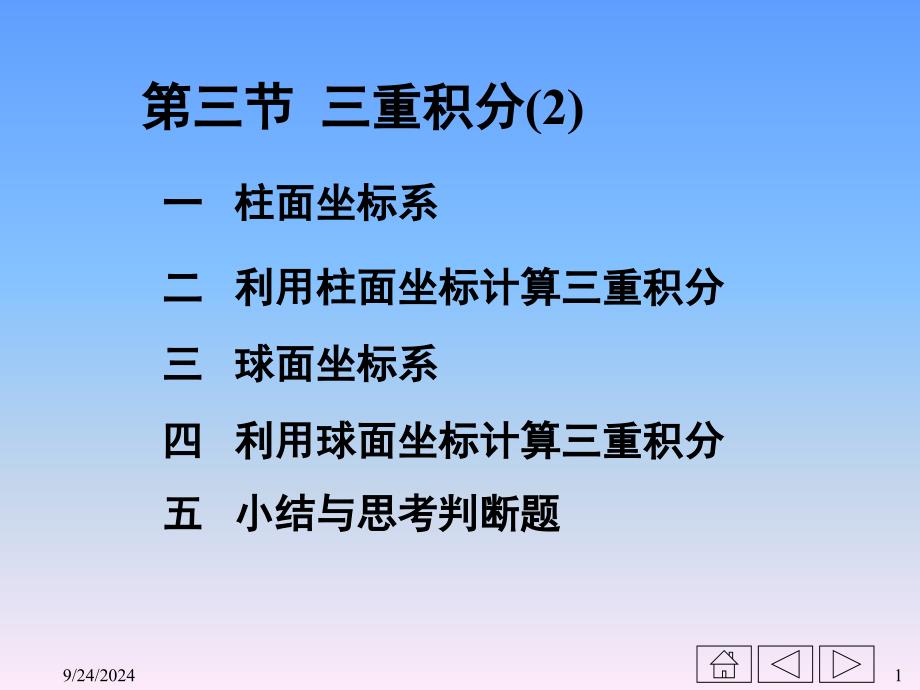 第三节 三重积分(2)

一 柱面坐标系

二 利用柱面坐标计算三重积分

三 球面坐标系

四 利用球面坐标计算三重积分

五 小结与思考判断题

9/24/2024

1